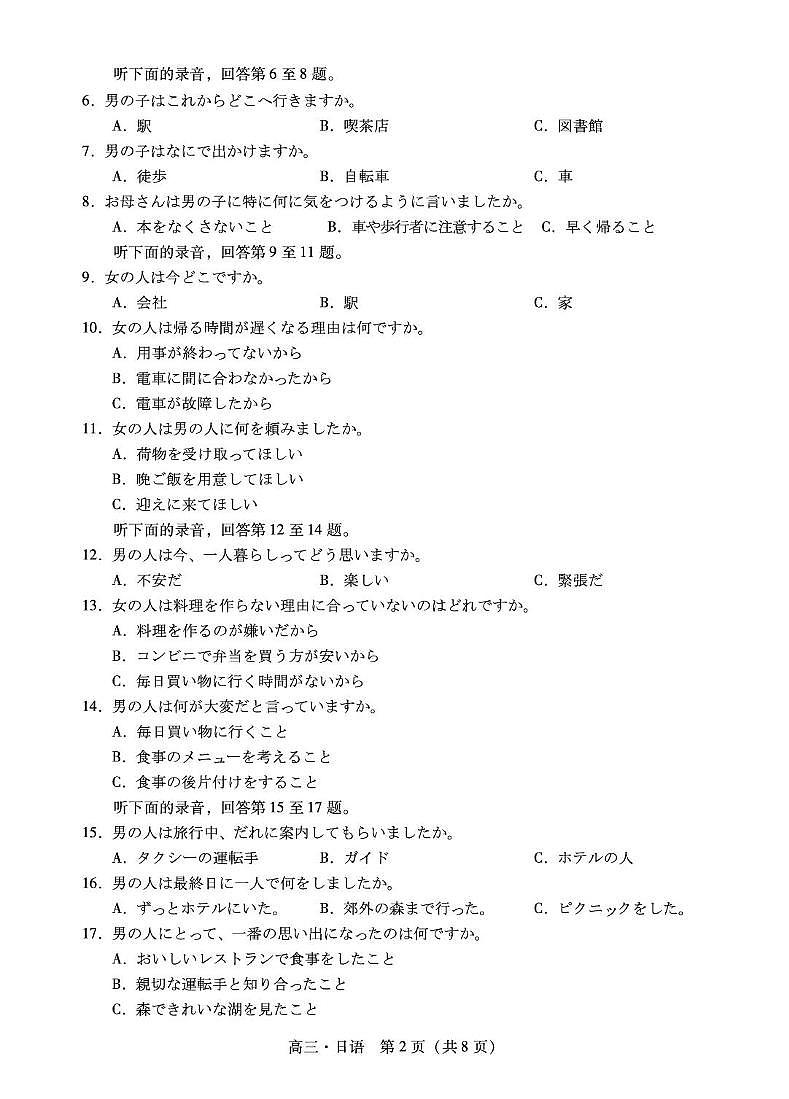 听下面的录音，回答第 6 至 8 题。

6．男の子はこれからどこへ行きますか。

A．駅　　B．喫茶店　　C．図書館

7．男の子はなにで出かけますか。

A．徒歩　　B．自転車　　C．車

8．お母さんは男の子に特に何に気をつけるように言いましたか。

A．本をなくさないこと　　B．車や歩行者に注意すること　　C．早く帰ること

听下面的录音，回答第 9 至 11 题。

9．女の人は今どこですか。

A．会社　　B．駅　　C．家

10．女の人は帰る時間が遅くなる理由は何ですか。

A．用事が終わってないから

B．電車に間に合わなかったから

C．電車が故障したから

11．女の人は男の人に何を頼みましたか。

A．荷物を受け取ってほしい

B．晩ご飯を用意してほしい

C．迎えに来てほしい

听下面的录音，回答第 12 至 14 题。

12．男の人は今、一人暮らしってどう思いますか。

A．不安だ　　B．楽しい　　C．緊張だ

13．女の人は料理を作らない理由に合っていないのはどれですか。

A．料理を作るのが嫌いだから

B．コンビニで弁当を買う方が安いから

C．毎日買い物に行く時間がないから

14．男の人は何が大変だと言っていますか。

A．毎日買い物に行くこと

B．食事のメニューを考えること

C．食事の後片付けをすること

听下面的录音，回答第 15 至 17 题。

15．男の人は旅行中、だれに案内してもらいましたか。

A．タクシーの運転手　　B．ガイド　　C．ホテルの人

16．男の人は最終日に一人で何をしましたか。

A．ずっとホテルにいた。　　B．郊外の森まで行った。　　C．ピクニックをした。

17．男の人にとって、一番の思い出になったのは何ですか。

A．おいしいレストランで食事をしたこと

B．親切な運転手と知り合ったこと

C．森できれいな湖を見たこと

高三・日语　第 2 页（共 8 页）